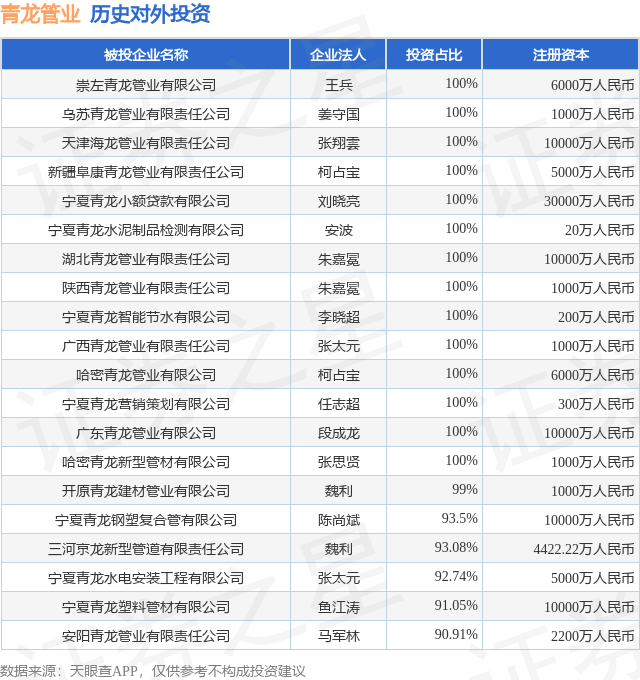 青龙管业 历史对外投资

| 被投企业名称 | 企业法人 | 投资占比 | 注册资本 |
|---|---|---|---|
| 崇左青龙管业有限公司 | 王兵 | 100% | 6000万人民币 |
| 乌苏青龙管业有限责任公司 | 姜守国 | 100% | 1000万人民币 |
| 天津海龙管业有限责任公司 | 张翔雲 | 100% | 10000万人民币 |
| 新疆阜康青龙管业有限责任公司 | 柯占宝 | 100% | 5000万人民币 |
| 宁夏青龙小额贷款有限公司 | 刘晓亮 | 100% | 30000万人民币 |
| 宁夏青龙水泥制品检测有限公司 | 安波 | 100% | 20万人民币 |
| 湖北青龙管业有限责任公司 | 朱嘉冕 | 100% | 10000万人民币 |
| 陕西青龙管业有限责任公司 | 朱嘉冕 | 100% | 1000万人民币 |
| 宁夏青龙智能节水有限公司 | 李晓超 | 100% | 200万人民币 |
| 广西青龙管业有限责任公司 | 张太元 | 100% | 1000万人民币 |
| 哈密青龙管业有限公司 | 柯占宝 | 100% | 6000万人民币 |
| 宁夏青龙营销策划有限公司 | 任志超 | 100% | 300万人民币 |
| 广东青龙管业有限公司 | 段成龙 | 100% | 10000万人民币 |
| 哈密青龙新型管材有限公司 | 张思贤 | 100% | 1000万人民币 |
| 开原青龙建材管业有限公司 | 魏利 | 99% | 1000万人民币 |
| 宁夏青龙钢塑复合管有限公司 | 陈尚斌 | 93.5% | 10000万人民币 |
| 三河京龙新型管道有限责任公司 | 魏利 | 93.08% | 4422.22万人民币 |
| 宁夏青龙水电安装工程有限公司 | 张太元 | 92.74% | 5000万人民币 |
| 宁夏青龙塑料管材有限公司 | 鱼江涛 | 91.05% | 10000万人民币 |
| 安阳青龙管业有限责任公司 | 马军林 | 90.91% | 2200万人民币 |

数据来源：天眼查APP，仅供参考不构成投资建议